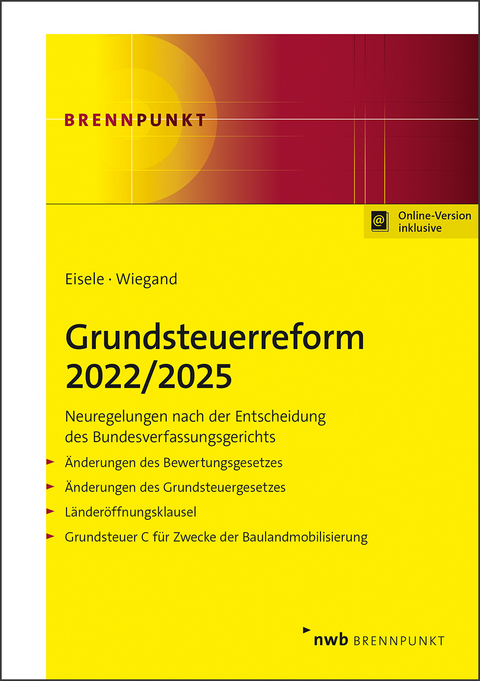 BRENNPUNKT

@ Online-Version inklusive

Eisele · Wiegand

Grundsteuerreform 2022/2025

Neuregelungen nach der Entscheidung des Bundesverfassungsgerichts

Änderungen des Bewertungsgesetzes

Änderungen des Grundsteuergesetzes

Länderöffnungsklausel

Grundsteuer C für Zwecke der Baulandmobilisierung

nwb BRENNPUNKT